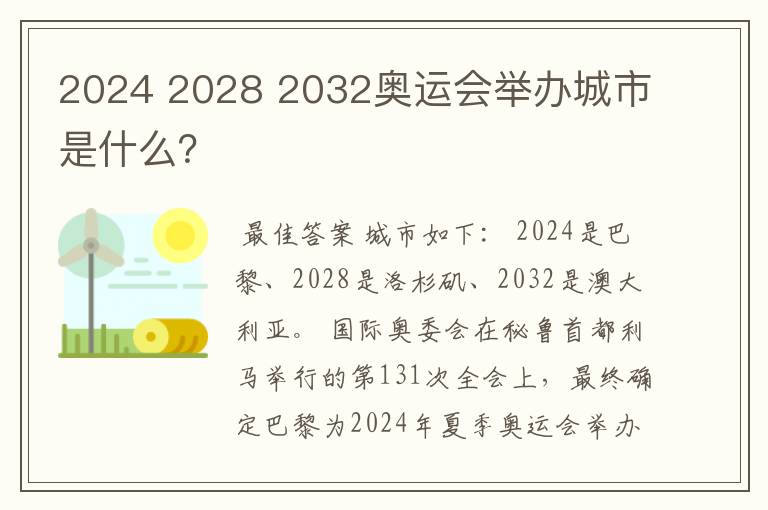 2024 2028 2032奥运会举办城市是什么?

最佳答案 城市如下: 2024是巴黎、2028是洛杉矶、2032是澳大利亚。 国际奥委会在秘鲁首都利马举行的第131次全会上，最终确定巴黎为2024年夏季奥运会举办